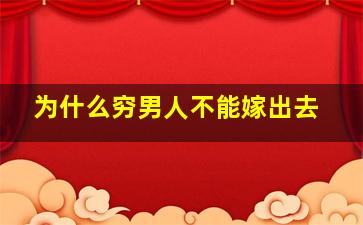 为什么穷男人不能嫁出去